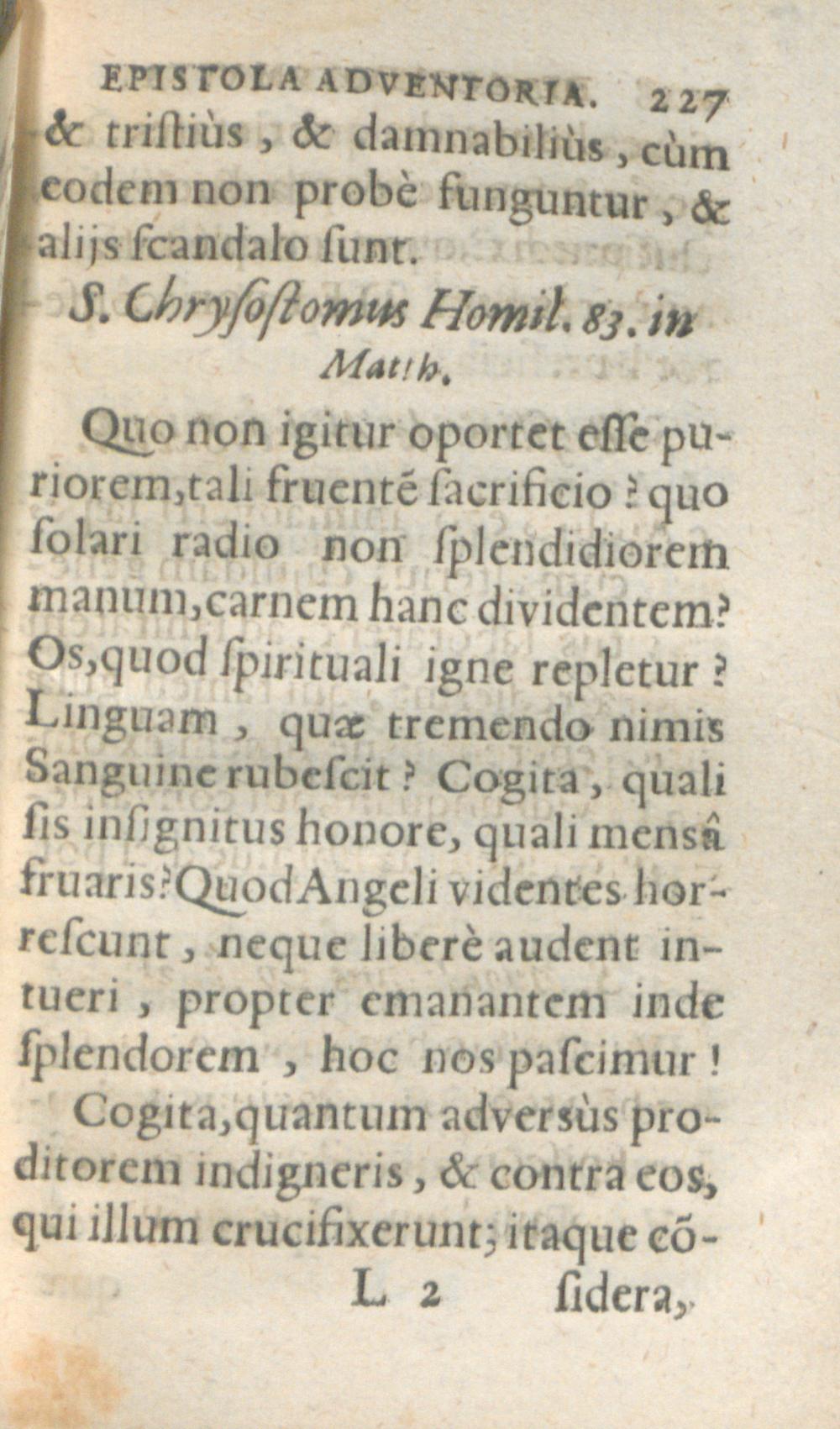 EPISTOLA ADVENTORIA. 227
& triſtiùs, & damnabiliùs, cùm eodem non probè funguntur, & alijs ſcandalo ſunt.

S. Chryſoſtomus Homil. 83. in Matth.

Quo non igitur oportet eſſe puriorem, tali fruentē ſacrificio? quo ſolari radio non ſplendidiorem manum, carnem hanc dividentem? Os, quod ſpirituali igne repletur? Linguam, quæ tremendo nimis Sanguine rubeſcit? Cogita, quali ſis inſignitus honore, quali menſâ fruaris? Quod Angeli videntes horreſcunt, neque liberè audent intueri, propter emanantem inde ſplendorem, hoc nos paſcimur!

Cogita, quantum adversùs proditorem indigneris, & contra eos, qui illum crucifixerunt; itaque cō-

L 2 ſidera,